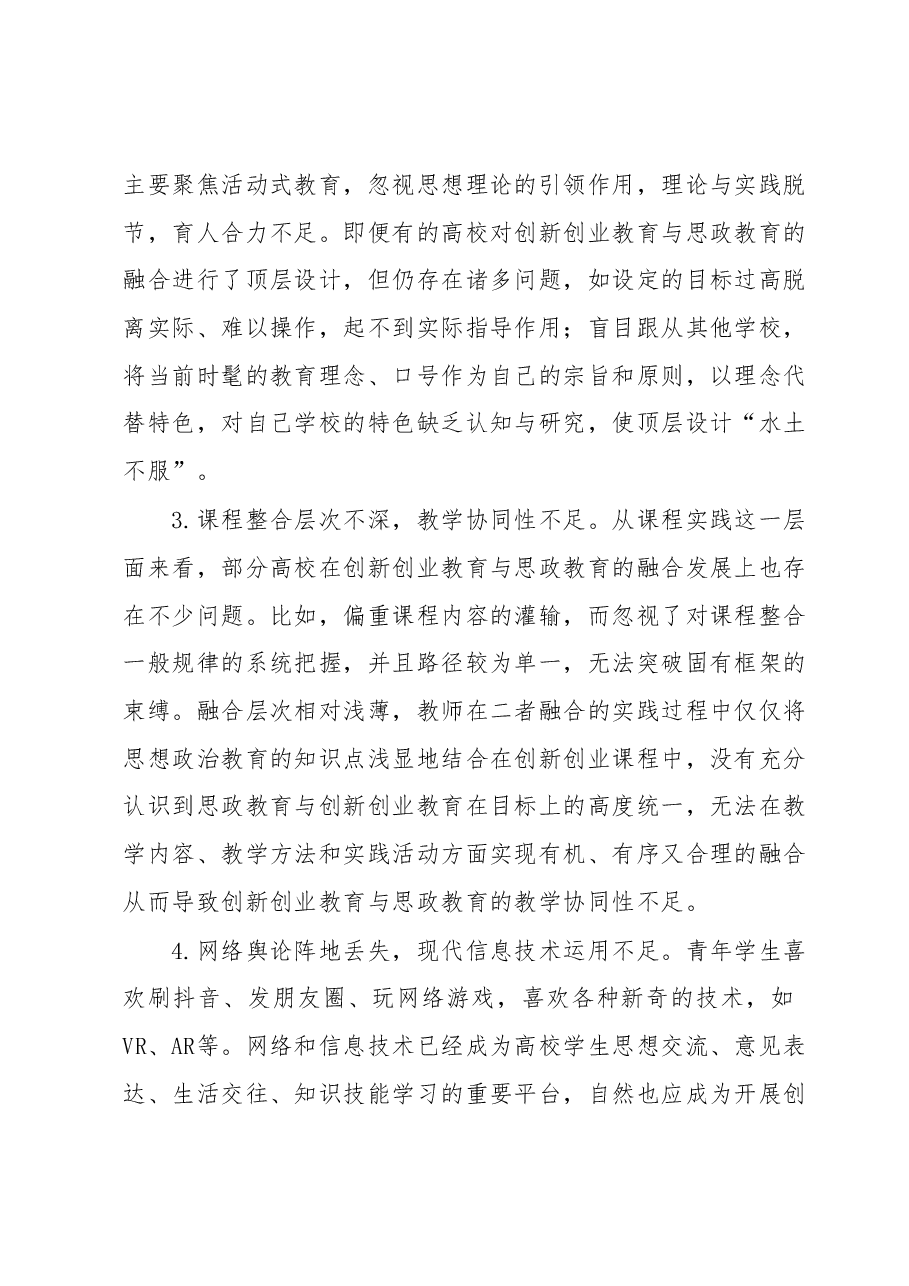 主要聚焦活动式教育，忽视思想理论的引领作用，理论与实践脱节，育人合力不足。即便有的高校对创新创业教育与思政教育的融合进行了顶层设计，但仍存在诸多问题，如设定的目标过高脱离实际、难以操作，起不到实际指导作用；盲目跟从其他学校，将当前时髦的教育理念、口号作为自己的宗旨和原则，以理念代替特色，对自己学校的特色缺乏认知与研究，使顶层设计“水土不服”。

3.课程整合层次不深，教学协同性不足。从课程实践这一层面来看，部分高校在创新创业教育与思政教育的融合发展上也存在不少问题。比如，偏重课程内容的灌输，而忽视了对课程整合一般规律的系统把握，并且路径较为单一，无法突破固有框架的束缚。融合层次相对浅薄，教师在二者融合的实践过程中仅仅将思想政治教育的知识点浅显地结合在创新创业课程中，没有充分认识到思政教育与创新创业教育在目标上的高度统一，无法在教学内容、教学方法和实践活动方面实现有机、有序又合理的融合从而导致创新创业教育与思政教育的教学协同性不足。

4.网络舆论阵地丢失，现代信息技术运用不足。青年学生喜欢刷抖音、发朋友圈、玩网络游戏，喜欢各种新奇的技术，如VR、AR等。网络和信息技术已经成为高校学生思想交流、意见表达、生活交往、知识技能学习的重要平台，自然也应成为开展创